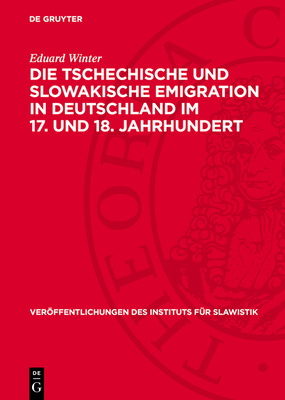 DE GRUYTER

Eduard Winter

DIE TSCHECHISCHE UND SLOWAKISCHE EMIGRATION IN DEUTSCHLAND IM 17. UND 18. JAHRHUNDERT

VERÖFFENTLICHUNGEN DES INSTITUTS FÜR SLAWISTIK

DE G